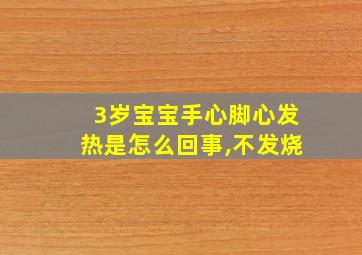 3岁宝宝手心脚心发热是怎么回事,不发烧